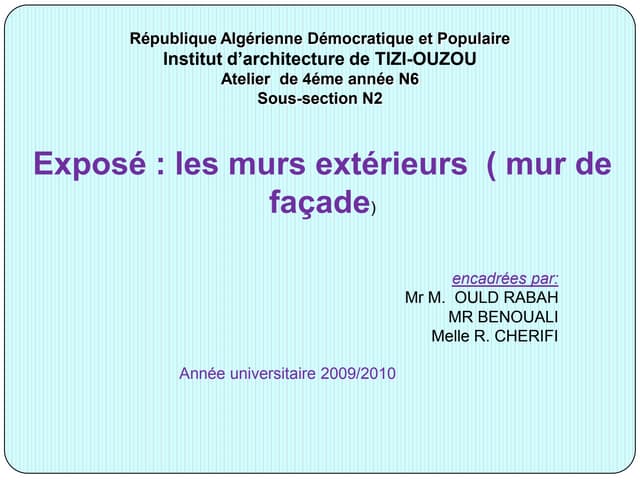 République Algérienne Démocratique et Populaire
Institut d'architecture de TIZI-OUZOU
Atelier de 4éme année N6
Sous-section N2

Exposé : les murs extérieurs ( mur de façade)

encadrées par:
Mr M. OULD RABAH
MR BENOUALI
Melle R. CHERIFI

Année universitaire 2009/2010